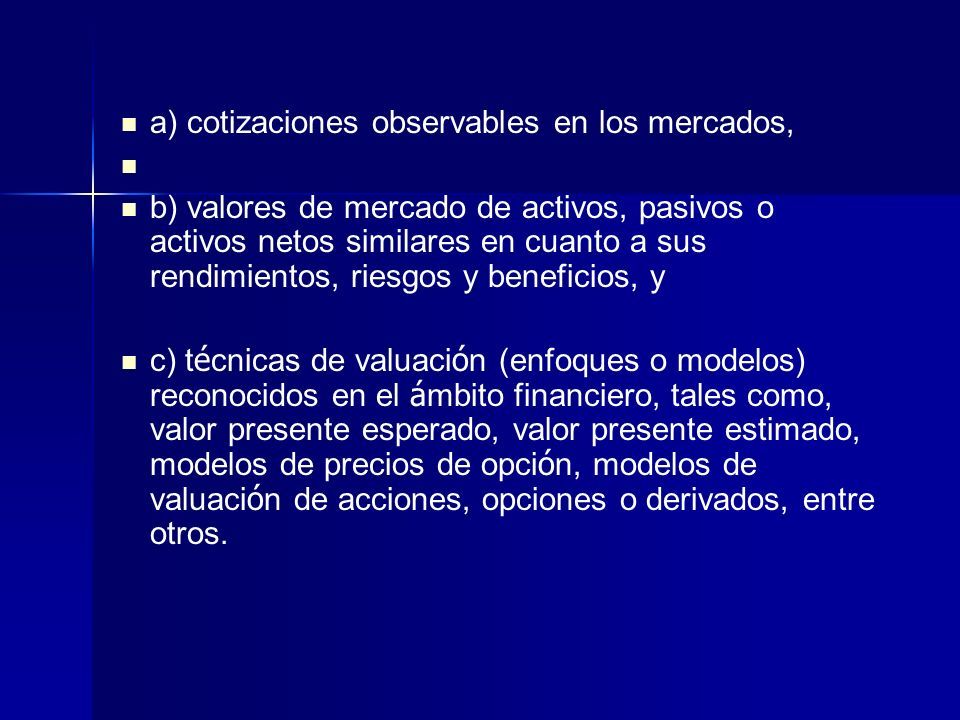 a) cotizaciones observables en los mercados,

b) valores de mercado de activos, pasivos o activos netos similares en cuanto a sus rendimientos, riesgos y beneficios, y

c) técnicas de valuación (enfoques o modelos) reconocidos en el ámbito financiero, tales como, valor presente esperado, valor presente estimado, modelos de precios de opción, modelos de valuación de acciones, opciones o derivados, entre otros.